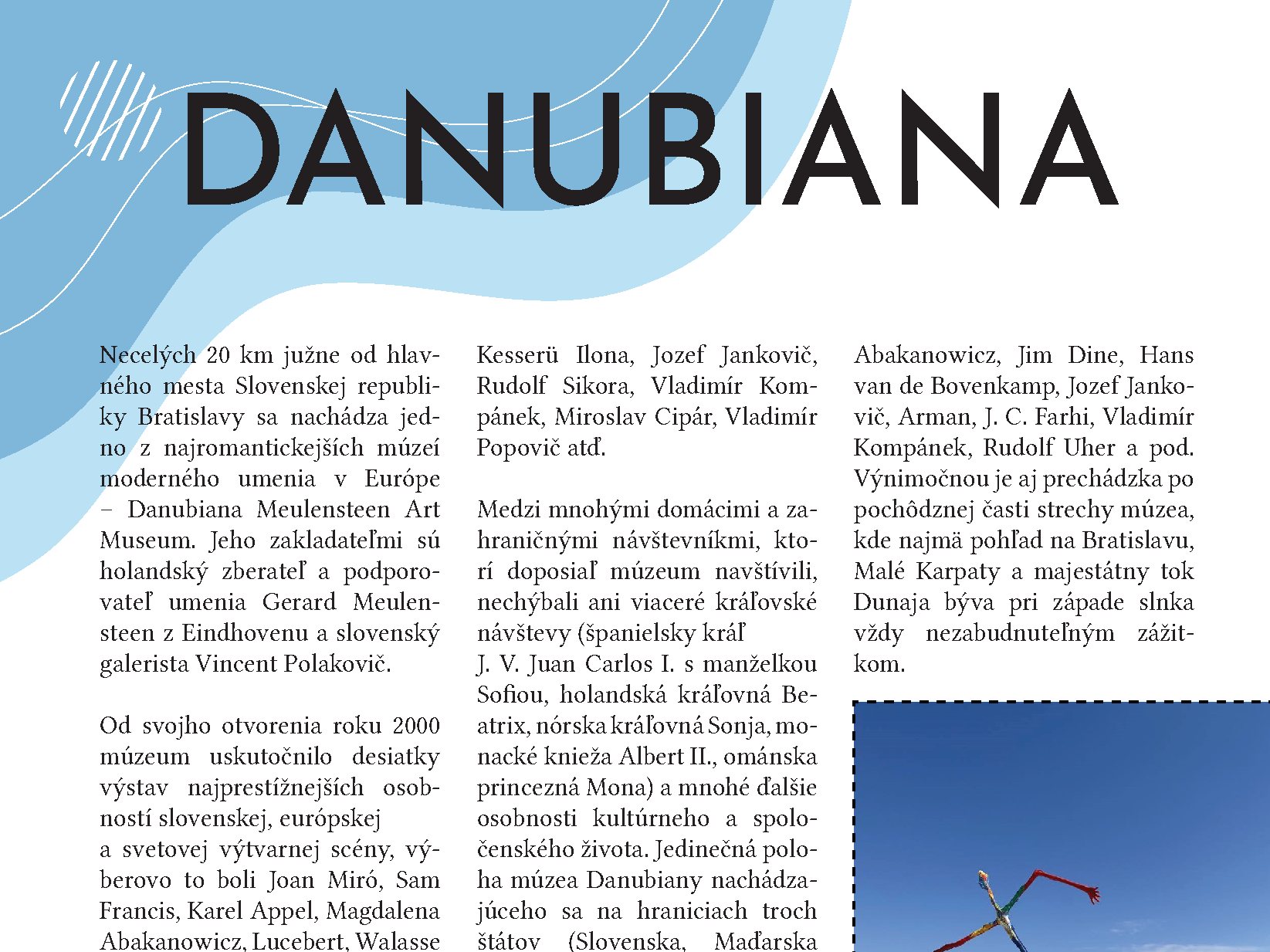 DANUBIANA

Necelých 20 km južne od hlavného mesta Slovenskej republiky Bratislavy sa nachádza jedno z najromantickejších múzeí moderného umenia v Európe – Danubiana Meulensteen Art Museum. Jeho zakladateľmi sú holandský zberateľ a podporovateľ umenia Gerard Meulensteen z Eindhovenu a slovenský galerista Vincent Polakovič.

Od svojho otvorenia roku 2000 múzeum uskutočnilo desiatky výstav najprestížnejších osobností slovenskej, európskej a svetovej výtvarnej scény, výberovo to boli Joan Miró, Sam Francis, Karel Appel, Magdalena Abakanowicz, Lucebert, Walasse Kesserü Ilona, Jozef Jankovič, Rudolf Sikora, Vladimír Kompánek, Miroslav Cipár, Vladimír Popovič atď.

Medzi mnohými domácimi a zahraničnými návštevníkmi, ktorí doposiaľ múzeum navštívili, nechýbali ani viaceré kráľovské návštevy (španielsky kráľ J. V. Juan Carlos I. s manželkou Sofiou, holandská kráľovná Beatrix, nórska kráľovná Sonja, monacké knieža Albert II., ománska princezná Mona) a mnohé ďalšie osobnosti kultúrneho a spoločenského života. Jedinečná poloha múzea Danubiany nachádzajúceho sa na hraniciach troch štátov (Slovenska, Maďarska

Abakanowicz, Jim Dine, Hans van de Bovenkamp, Jozef Jankovič, Arman, J. C. Farhi, Vladimír Kompánek, Rudolf Uher a pod. Výnimočnou je aj prechádzka po pochôdznej časti strechy múzea, kde najmä pohľad na Bratislavu, Malé Karpaty a majestátny tok Dunaja býva pri západe slnka vždy nezabudnuteľným zážitkom.